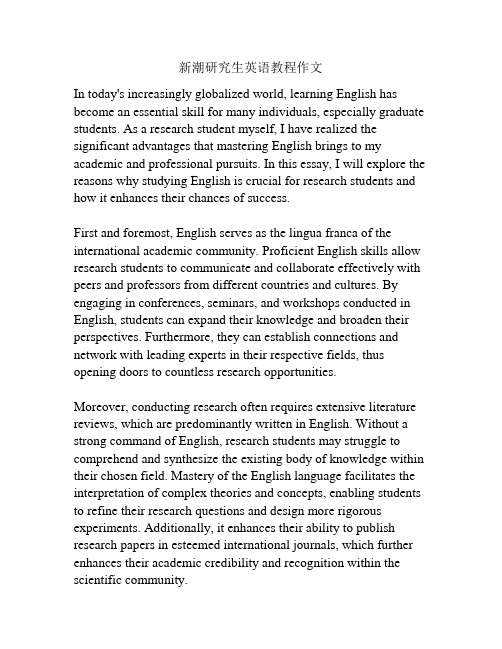 新潮研究生英语教程作文

In today's increasingly globalized world, learning English has become an essential skill for many individuals, especially graduate students. As a research student myself, I have realized the significant advantages that mastering English brings to my academic and professional pursuits. In this essay, I will explore the reasons why studying English is crucial for research students and how it enhances their chances of success.

First and foremost, English serves as the lingua franca of the international academic community. Proficient English skills allow research students to communicate and collaborate effectively with peers and professors from different countries and cultures. By engaging in conferences, seminars, and workshops conducted in English, students can expand their knowledge and broaden their perspectives. Furthermore, they can establish connections and network with leading experts in their respective fields, thus opening doors to countless research opportunities.

Moreover, conducting research often requires extensive literature reviews, which are predominantly written in English. Without a strong command of English, research students may struggle to comprehend and synthesize the existing body of knowledge within their chosen field. Mastery of the English language facilitates the interpretation of complex theories and concepts, enabling students to refine their research questions and design more rigorous experiments. Additionally, it enhances their ability to publish research papers in esteemed international journals, which further enhances their academic credibility and recognition within the scientific community.